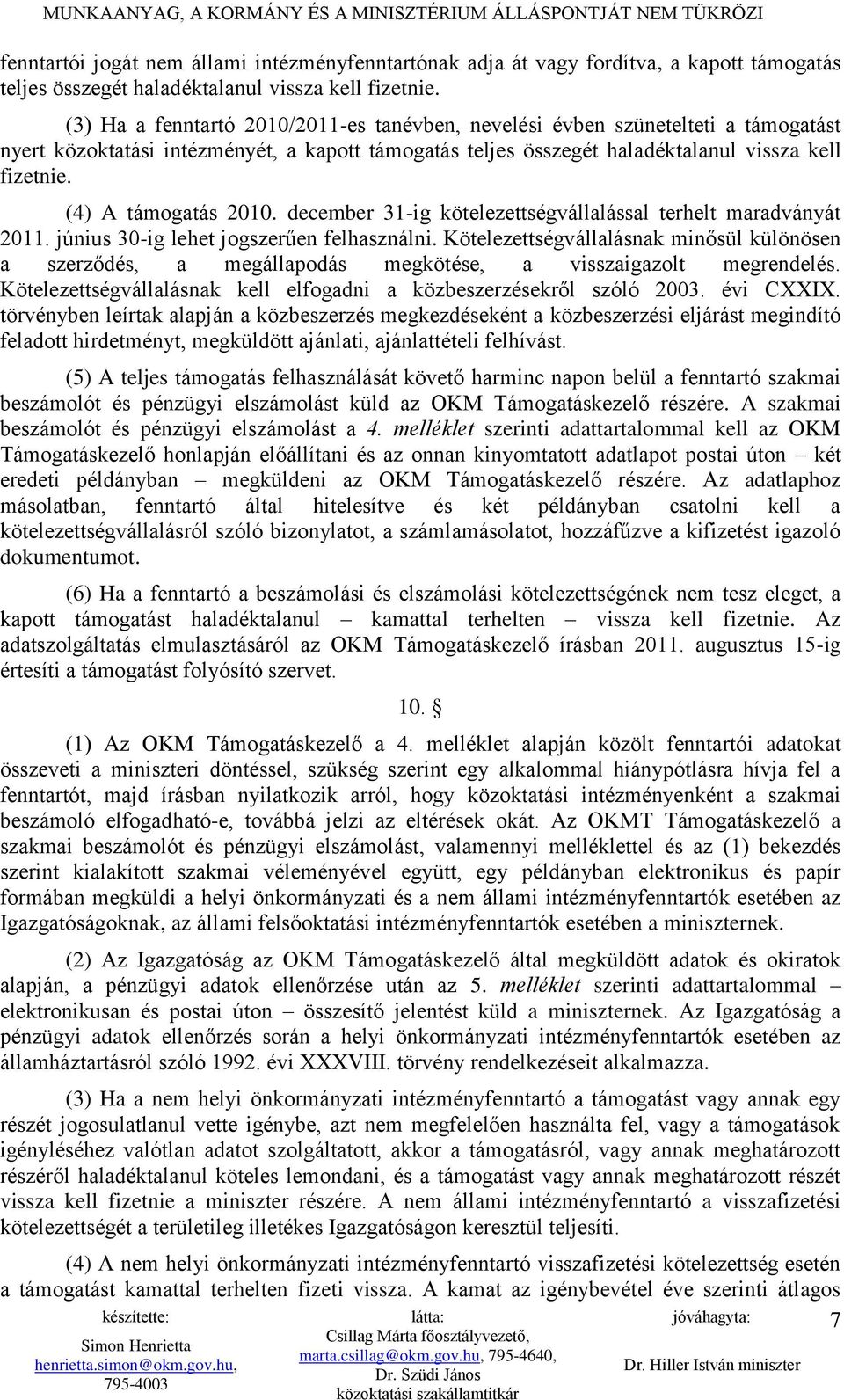 MUNKAANYAG, A KORMÁNY ÉS A MINISZTÉRIUM ÁLLÁSPONTJÁT NEM TÜKRÖZI

fenntartói jogát nem állami intézményfenntartónak adja át vagy fordítva, a kapott támogatás teljes összegét haladéktalanul vissza kell fizetnie.

(3) Ha a fenntartó 2010/2011-es tanévben, nevelési évben szünetelteti a támogatást nyert közoktatási intézményét, a kapott támogatás teljes összegét haladéktalanul vissza kell fizetnie.

(4) A támogatás 2010. december 31-ig kötelezettségvállalással terhelt maradványát 2011. június 30-ig lehet jogszerűen felhasználni. Kötelezettségvállalásnak minősül különösen a szerződés, a megállapodás megkötése, a visszaigazolt megrendelés. Kötelezettségvállalásnak kell elfogadni a közbeszerzésekről szóló 2003. évi CXXIX. törvényben leírtak alapján a közbeszerzés megkezdéseként a közbeszerzési eljárást megindító feladott hirdetményt, megküldött ajánlati, ajánlattételi felhívást.

(5) A teljes támogatás felhasználását követő harminc napon belül a fenntartó szakmai beszámolót és pénzügyi elszámolást küld az OKM Támogatáskezelő részére. A szakmai beszámolót és pénzügyi elszámolást a 4. melléklet szerinti adattartalommal kell az OKM Támogatáskezelő honlapján előállítani és az onnan kinyomtatott adatlapot postai úton – két eredeti példányban – megküldeni az OKM Támogatáskezelő részére. Az adatlaphoz másolatban, fenntartó által hitelesítve és két példányban csatolni kell a kötelezettségvállalásról szóló bizonylatot, a számlamásolatot, hozzáfűzve a kifizetést igazoló dokumentumot.

(6) Ha a fenntartó a beszámolási és elszámolási kötelezettségének nem tesz eleget, a kapott támogatást haladéktalanul – kamattal terhelten – vissza kell fizetnie. Az adatszolgáltatás elmulasztásáról az OKM Támogatáskezelő írásban 2011. augusztus 15-ig értesíti a támogatást folyósító szervet.

10. §

(1) Az OKM Támogatáskezelő a 4. melléklet alapján közölt fenntartói adatokat összeveti a miniszteri döntéssel, szükség szerint egy alkalommal hiánypótlásra hívja fel a fenntartót, majd írásban nyilatkozik arról, hogy közoktatási intézményenként a szakmai beszámoló elfogadható-e, továbbá jelzi az eltérések okát. Az OKMT Támogatáskezelő a szakmai beszámolót és pénzügyi elszámolást, valamennyi melléklettel és az (1) bekezdés szerint kialakított szakmai véleményével együtt, egy példányban elektronikus és papír formában megküldi a helyi önkormányzati és a nem állami intézményfenntartók esetében az Igazgatóságoknak, az állami felsőoktatási intézményfenntartók esetében a miniszternek.

(2) Az Igazgatóság az OKM Támogatáskezelő által megküldött adatok és okiratok alapján, a pénzügyi adatok ellenőrzése után az 5. melléklet szerinti adattartalommal – elektronikusan és postai úton – összesítő jelentést küld a miniszternek. Az Igazgatóság a pénzügyi adatok ellenőrzés során a helyi önkormányzati intézményfenntartók esetében az államháztartásról szóló 1992. évi XXXVIII. törvény rendelkezéseit alkalmazza.

(3) Ha a nem helyi önkormányzati intézményfenntartó a támogatást vagy annak egy részét jogosulatlanul vette igénybe, azt nem megfelelően használta fel, vagy a támogatások igényléséhez valótlan adatot szolgáltatott, akkor a támogatásról, vagy annak meghatározott részéről haladéktalanul köteles lemondani, és a támogatást vagy annak meghatározott részét vissza kell fizetnie a miniszter részére. A nem állami intézményfenntartó a visszafizetési kötelezettségét a területileg illetékes Igazgatóságon keresztül teljesíti.

(4) A nem helyi önkormányzati intézményfenntartó visszafizetési kötelezettség esetén a támogatást kamattal terhelten fizeti vissza. A kamat az igénybevétel éve szerinti átlagos

készítette:
Simon Henrietta
henrietta.simon@okm.gov.hu,
795-4003

látta:
Csillag Márta főosztályvezető,
marta.csillag@okm.gov.hu, 795-4640,
Dr. Szüdi János
közoktatási szakállamtitkár

jóváhagyta:
Dr. Hiller István miniszter

7